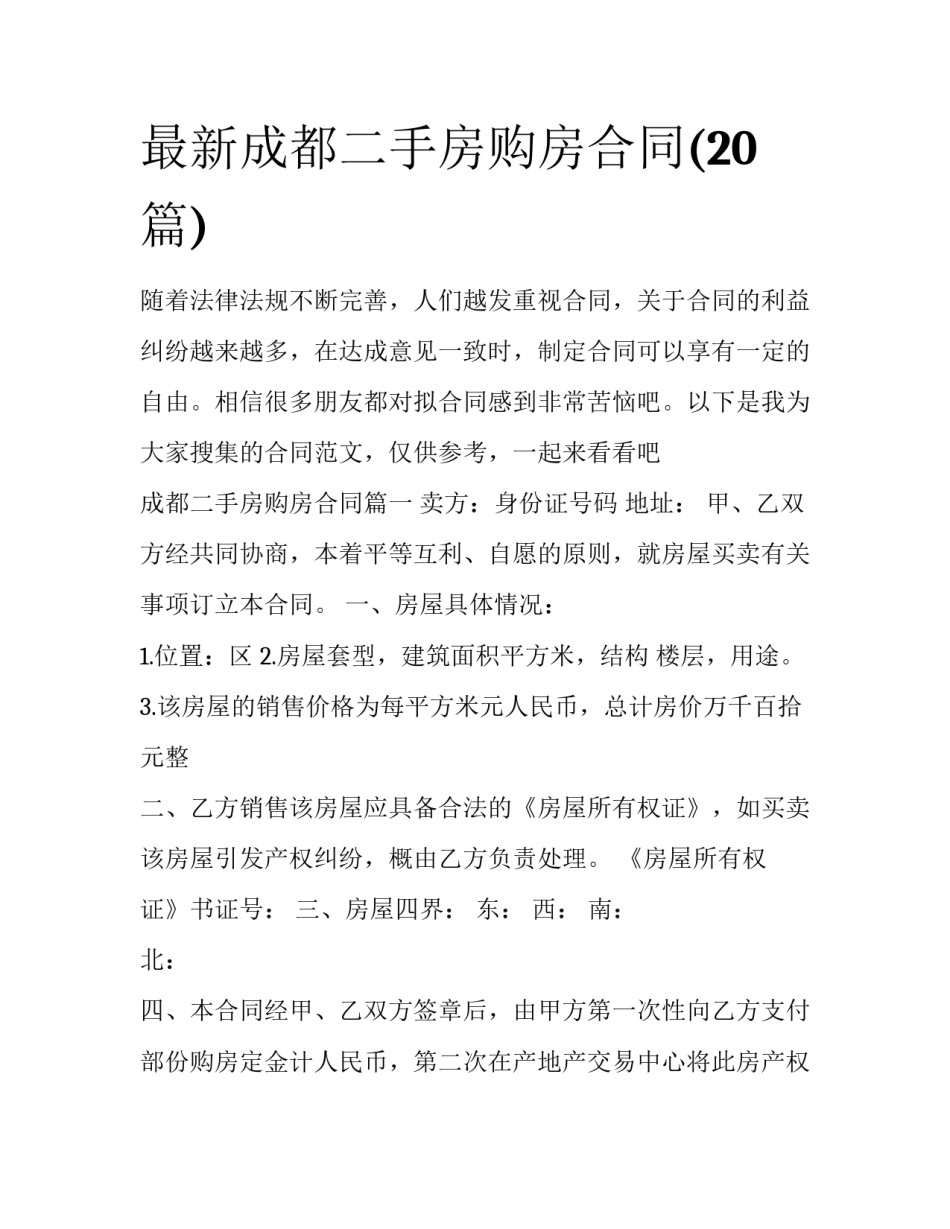 最新成都二手房购房合同(20篇)

随着法律法规不断完善，人们越发重视合同，关于合同的利益纠纷越来越多，在达成意见一致时，制定合同可以享有一定的自由。相信很多朋友都对拟合同感到非常苦恼吧。以下是我为大家搜集的合同范文，仅供参考，一起来看看吧

成都二手房购房合同篇一 卖方：身份证号码 地址： 甲、乙双方经共同协商，本着平等互利、自愿的原则，就房屋买卖有关事项订立本合同。 一、房屋具体情况：

1.位置：区 2.房屋套型，建筑面积平方米，结构 楼层，用途。

3.该房屋的销售价格为每平方米元人民币，总计房价万千百拾元整

二、乙方销售该房屋应具备合法的《房屋所有权证》，如买卖该房屋引发产权纠纷，概由乙方负责处理。 《房屋所有权证》书证号： 三、房屋四界： 东： 西： 南：

北：

四、本合同经甲、乙双方签章后，由甲方第一次性向乙方支付部份购房定金计人民币，第二次在产地产交易中心将此房产权